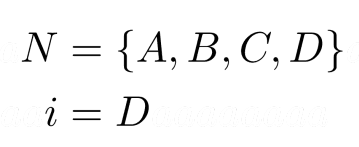 $N = \{A, B, C, D\}$

$i = D$